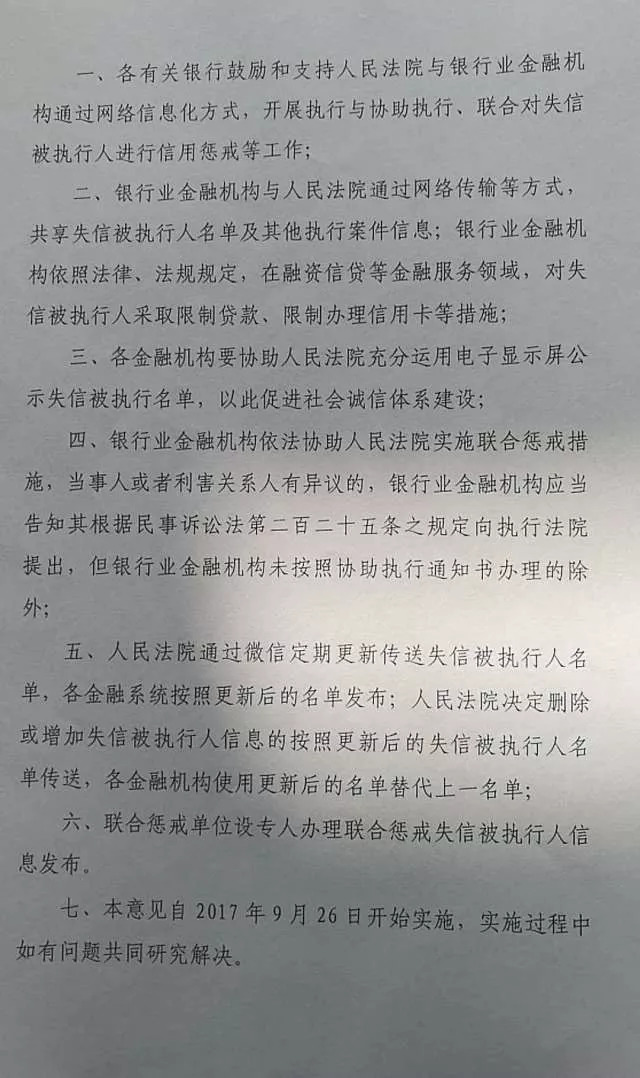 一、各有关银行鼓励和支持人民法院与银行业金融机构通过网络信息化方式，开展执行与协助执行、联合对失信被执行人进行信用惩戒等工作；

二、银行业金融机构与人民法院通过网络传输等方式，共享失信被执行人名单及其他执行案件信息；银行业金融机构依照法律、法规规定，在融资信贷等金融服务领域，对失信被执行人采取限制贷款、限制办理信用卡等措施；

三、各金融机构要协助人民法院充分运用电子显示屏公示失信被执行名单，以此促进社会诚信体系建设；

四、银行业金融机构依法协助人民法院实施联合惩戒措施，当事人或者利害关系人有异议的，银行业金融机构应当告知其根据民事诉讼法第二百二十五条之规定向执行法院提出，但银行业金融机构未按照协助执行通知书办理的除外；

五、人民法院通过微信定期更新传送失信被执行人名单，各金融系统按照更新后的名单发布；人民法院决定删除或增加失信被执行人信息的按照更新后的失信被执行人名单传送，各金融机构使用更新后的名单替代上一名单；

六、联合惩戒单位设专人办理联合惩戒失信被执行人信息发布。

七、本意见自 2017 年 9 月 26 日开始实施，实施过程中如有问题共同研究解决。